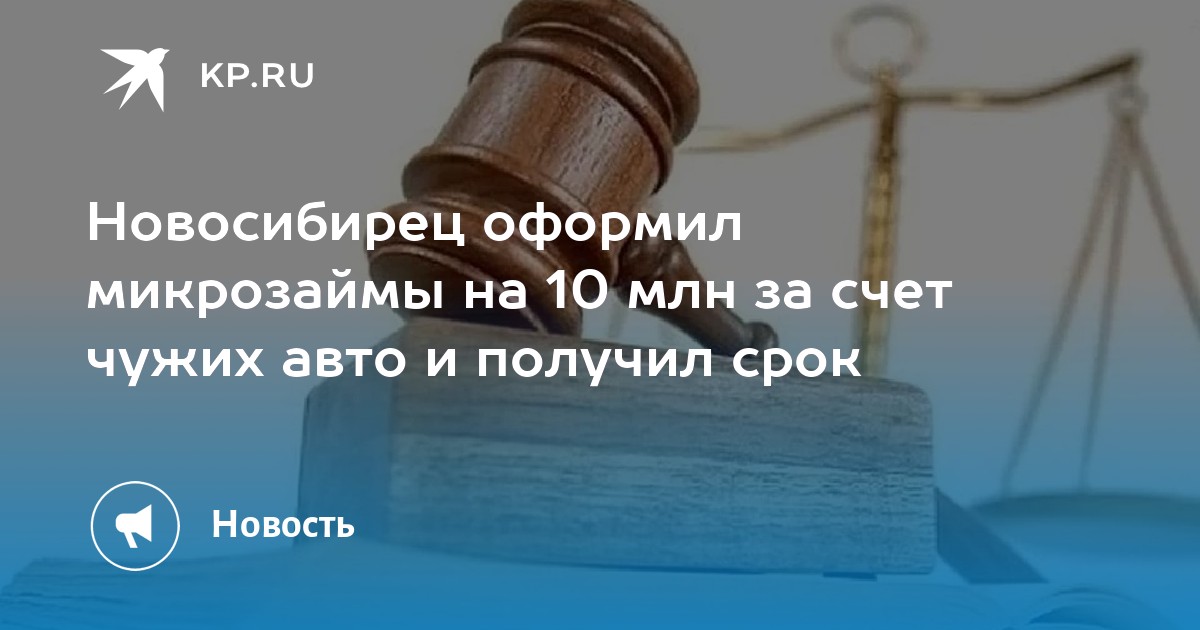 KP.RU

Новосибирец оформил микрозаймы на 10 млн за счет чужих авто и получил срок

Новость